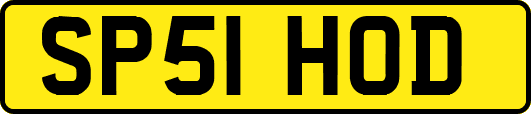 SP51 HOD